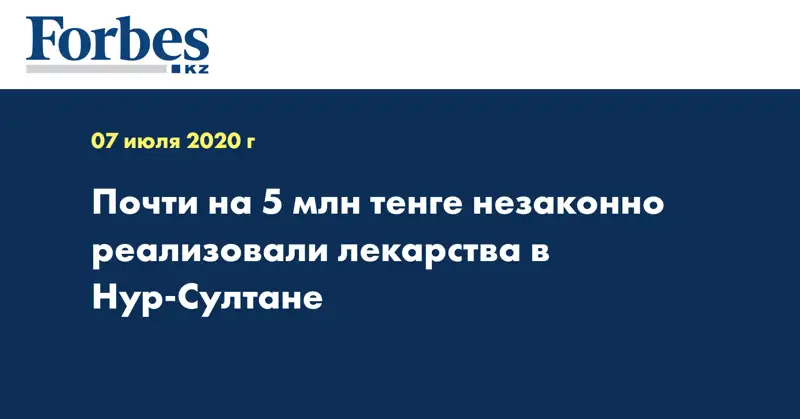 Forbes
KZ

07 июля 2020 г

Почти на 5 млн тенге незаконно реализовали лекарства в Нур-Султане